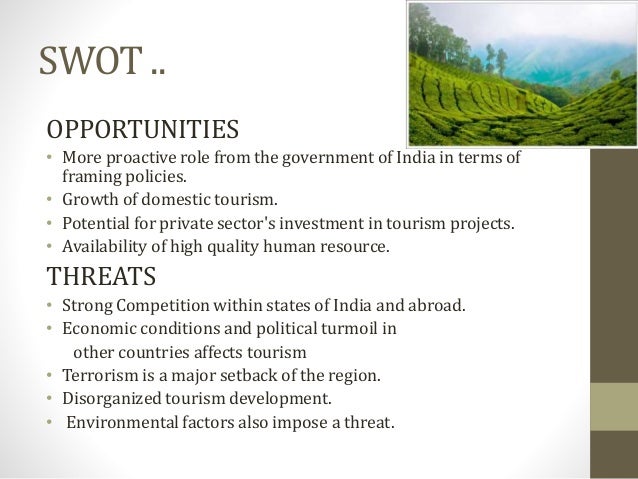 SWOT ..

OPPORTUNITIES

• More proactive role from the government of India in terms of framing policies.
• Growth of domestic tourism.
• Potential for private sector's investment in tourism projects.
• Availability of high quality human resource.

THREATS

• Strong Competition within states of India and abroad.
• Economic conditions and political turmoil in other countries affects tourism
• Terrorism is a major setback of the region.
• Disorganized tourism development.
• Environmental factors also impose a threat.